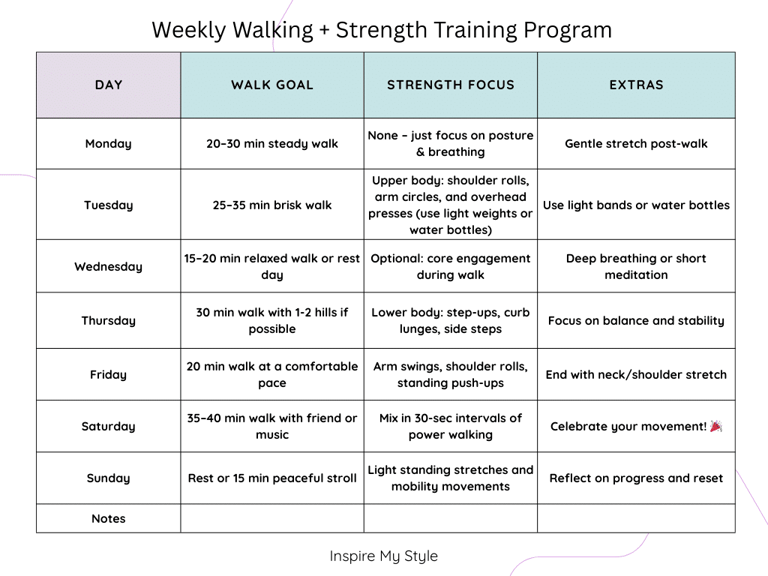 Weekly Walking + Strength Training Program

| DAY | WALK GOAL | STRENGTH FOCUS | EXTRAS |
|---|---|---|---|
| Monday | 20–30 min steady walk | None – just focus on posture & breathing | Gentle stretch post-walk |
| Tuesday | 25–35 min brisk walk | Upper body: shoulder rolls, arm circles, and overhead presses (use light weights or water bottles) | Use light bands or water bottles |
| Wednesday | 15–20 min relaxed walk or rest day | Optional: core engagement during walk | Deep breathing or short meditation |
| Thursday | 30 min walk with 1-2 hills if possible | Lower body: step-ups, curb lunges, side steps | Focus on balance and stability |
| Friday | 20 min walk at a comfortable pace | Arm swings, shoulder rolls, standing push-ups | End with neck/shoulder stretch |
| Saturday | 35–40 min walk with friend or music | Mix in 30-sec intervals of power walking | Celebrate your movement! 🎉 |
| Sunday | Rest or 15 min peaceful stroll | Light standing stretches and mobility movements | Reflect on progress and reset |
| Notes | | | |

Inspire My Style